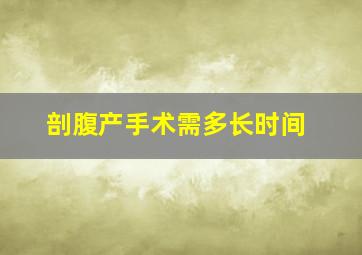 剖腹产手术需多长时间